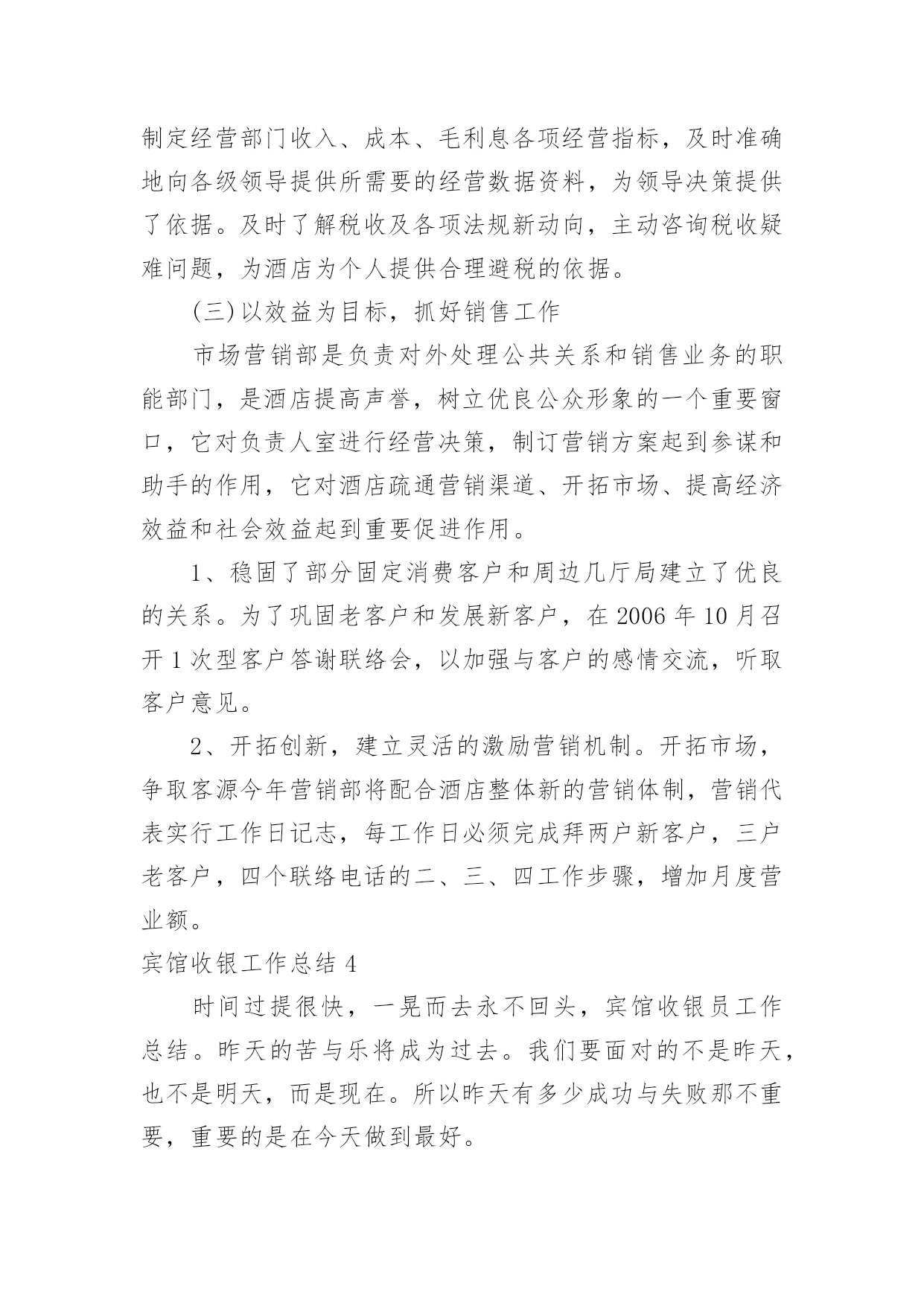 制定经营部门收入、成本、毛利息各项经营指标，及时准确地向各级领导提供所需要的经营数据资料，为领导决策提供了依据。及时了解税收及各项法规新动向，主动咨询税收疑难问题，为酒店为个人提供合理避税的依据。

(三)以效益为目标，抓好销售工作

市场营销部是负责对外处理公共关系和销售业务的职能部门，是酒店提高声誉，树立优良公众形象的一个重要窗口，它对负责人室进行经营决策，制订营销方案起到参谋和助手的作用，它对酒店疏通营销渠道、开拓市场、提高经济效益和社会效益起到重要促进作用。

1、稳固了部分固定消费客户和周边几厅局建立了优良的关系。为了巩固老客户和发展新客户，在 2006 年 10 月召开 1 次型客户答谢联络会，以加强与客户的感情交流，听取客户意见。

2、开拓创新，建立灵活的激励营销机制。开拓市场，争取客源今年营销部将配合酒店整体新的营销体制，营销代表实行工作日记志，每工作日必须完成拜两户新客户，三户老客户，四个联络电话的二、三、四工作步骤，增加月度营业额。

宾馆收银工作总结 4

时间过提很快，一晃而去永不回头，宾馆收银员工作总结。昨天的苦与乐将成为过去。我们要面对的不是昨天，也不是明天，而是现在。所以昨天有多少成功与失败那不重要，重要的是在今天做到最好。